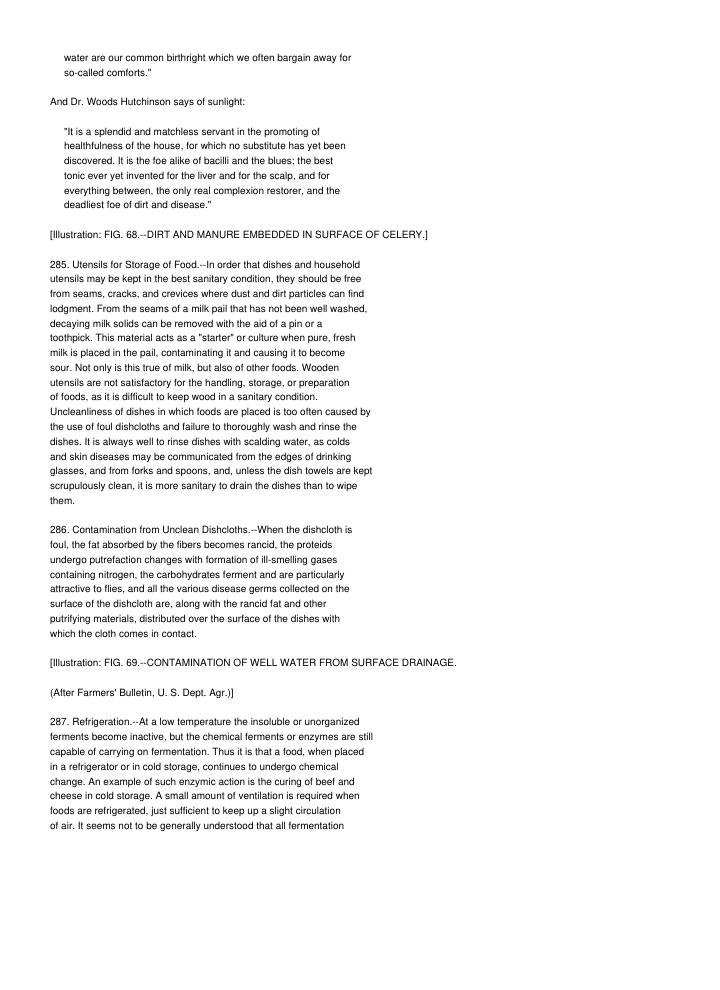 water are our common birthright which we often bargain away for so-called comforts."

And Dr. Woods Hutchinson says of sunlight:

"It is a splendid and matchless servant in the promoting of healthfulness of the house, for which no substitute has yet been discovered. It is the foe alike of bacilli and the blues; the best tonic ever yet invented for the liver and for the scalp, and for everything between, the only real complexion restorer, and the deadliest foe of dirt and disease."

[Illustration: FIG. 68.--DIRT AND MANURE EMBEDDED IN SURFACE OF CELERY.]

285. Utensils for Storage of Food.--In order that dishes and household utensils may be kept in the best sanitary condition, they should be free from seams, cracks, and crevices where dust and dirt particles can find lodgment. From the seams of a milk pail that has not been well washed, decaying milk solids can be removed with the aid of a pin or a toothpick. This material acts as a "starter" or culture when pure, fresh milk is placed in the pail, contaminating it and causing it to become sour. Not only is this true of milk, but also of other foods. Wooden utensils are not satisfactory for the handling, storage, or preparation of foods, as it is difficult to keep wood in a sanitary condition. Uncleanliness of dishes in which foods are placed is too often caused by the use of foul dishcloths and failure to thoroughly wash and rinse the dishes. It is always well to rinse dishes with scalding water, as colds and skin diseases may be communicated from the edges of drinking glasses, and from forks and spoons, and, unless the dish towels are kept scrupulously clean, it is more sanitary to drain the dishes than to wipe them.

286. Contamination from Unclean Dishcloths.--When the dishcloth is foul, the fat absorbed by the fibers becomes rancid, the proteids undergo putrefaction changes with formation of ill-smelling gases containing nitrogen, the carbohydrates ferment and are particularly attractive to flies, and all the various disease germs collected on the surface of the dishcloth are, along with the rancid fat and other putrifying materials, distributed over the surface of the dishes with which the cloth comes in contact.

[Illustration: FIG. 69.--CONTAMINATION OF WELL WATER FROM SURFACE DRAINAGE.

(After Farmers' Bulletin, U. S. Dept. Agr.)]

287. Refrigeration.--At a low temperature the insoluble or unorganized ferments become inactive, but the chemical ferments or enzymes are still capable of carrying on fermentation. Thus it is that a food, when placed in a refrigerator or in cold storage, continues to undergo chemical change. An example of such enzymic action is the curing of beef and cheese in cold storage. A small amount of ventilation is required when foods are refrigerated, just sufficient to keep up a slight circulation of air. It seems not to be generally understood that all fermentation